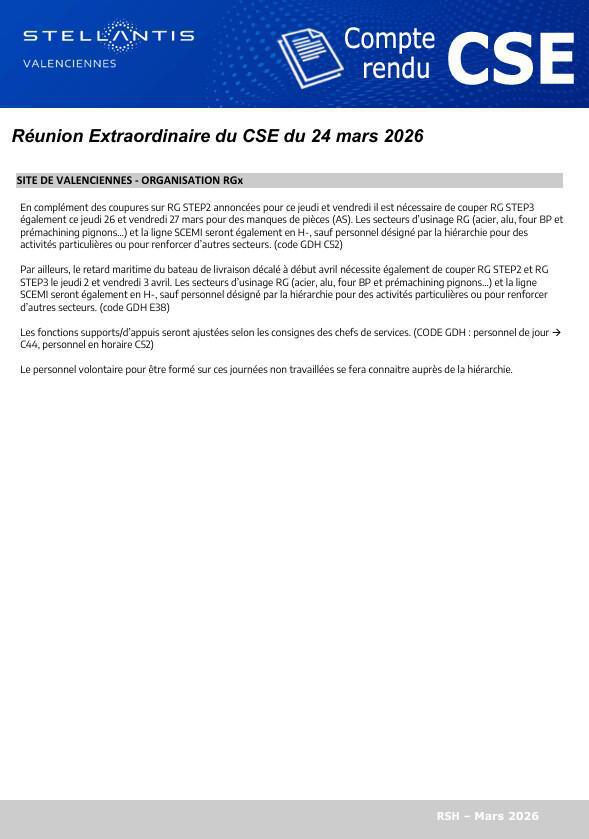 STELLANTIS
VALENCIENNES

Compte rendu CSE

Réunion Extraordinaire du CSE du 24 mars 2026

SITE DE VALENCIENNES - ORGANISATION RGx

En complément des coupures sur RG STEP2 annoncées pour ce jeudi et vendredi il est nécessaire de couper RG STEP3 également ce jeudi 26 et vendredi 27 mars pour des manques de pièces (AS). Les secteurs d'usinage RG (acier, alu, four BP et prémachining pignons…) et la ligne SCEMI seront également en H-, sauf personnel désigné par la hiérarchie pour des activités particulières ou pour renforcer d'autres secteurs. (code GDH CS2)

Par ailleurs, le retard maritime du bateau de livraison décalé à début avril nécessite également de couper RG STEP2 et RG STEP3 le jeudi 2 et vendredi 3 avril. Les secteurs d'usinage RG (acier, alu, four BP et prémachining pignons…) et la ligne SCEMI seront également en H-, sauf personnel désigné par la hiérarchie pour des activités particulières ou pour renforcer d'autres secteurs. (code GDH E38)

Les fonctions supports/d'appuis seront ajustées selon les consignes des chefs de services. (CODE GDH : personnel de jour → C44, personnel en horaire CS2)

Le personnel volontaire pour être formé sur ces journées non travaillées se fera connaitre auprès de la hiérarchie.

RSH – Mars 2026